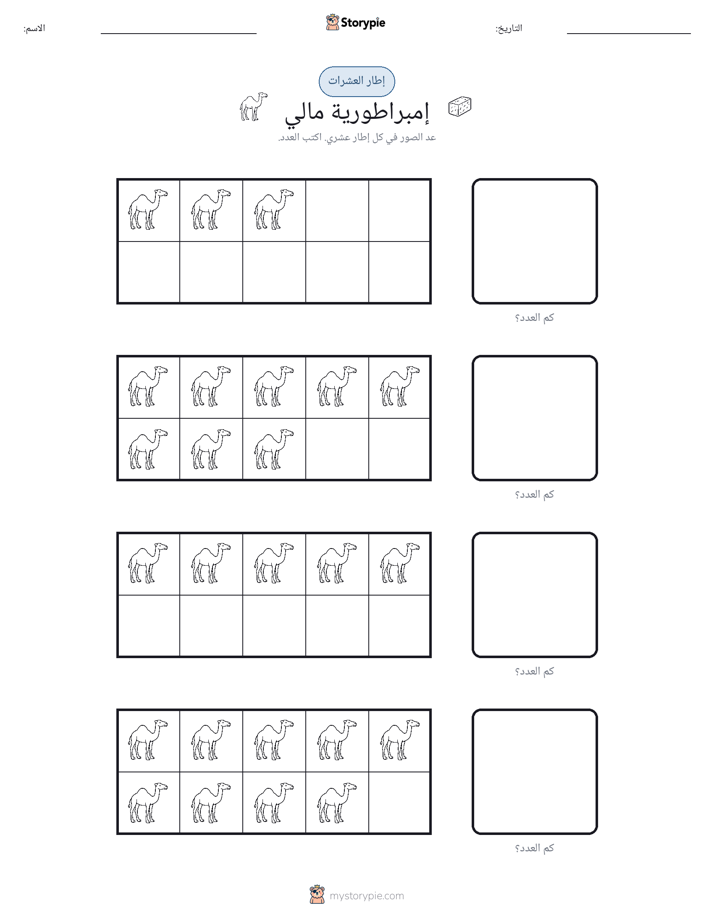 الاسم: ____ Storypie التاريخ: ____

إطار العشرات

إمبراطورية مالي

عد الصور في كل إطار عشري. اكتب العدد.

كم العدد؟

كم العدد؟

كم العدد؟

كم العدد؟

mystorypie.com